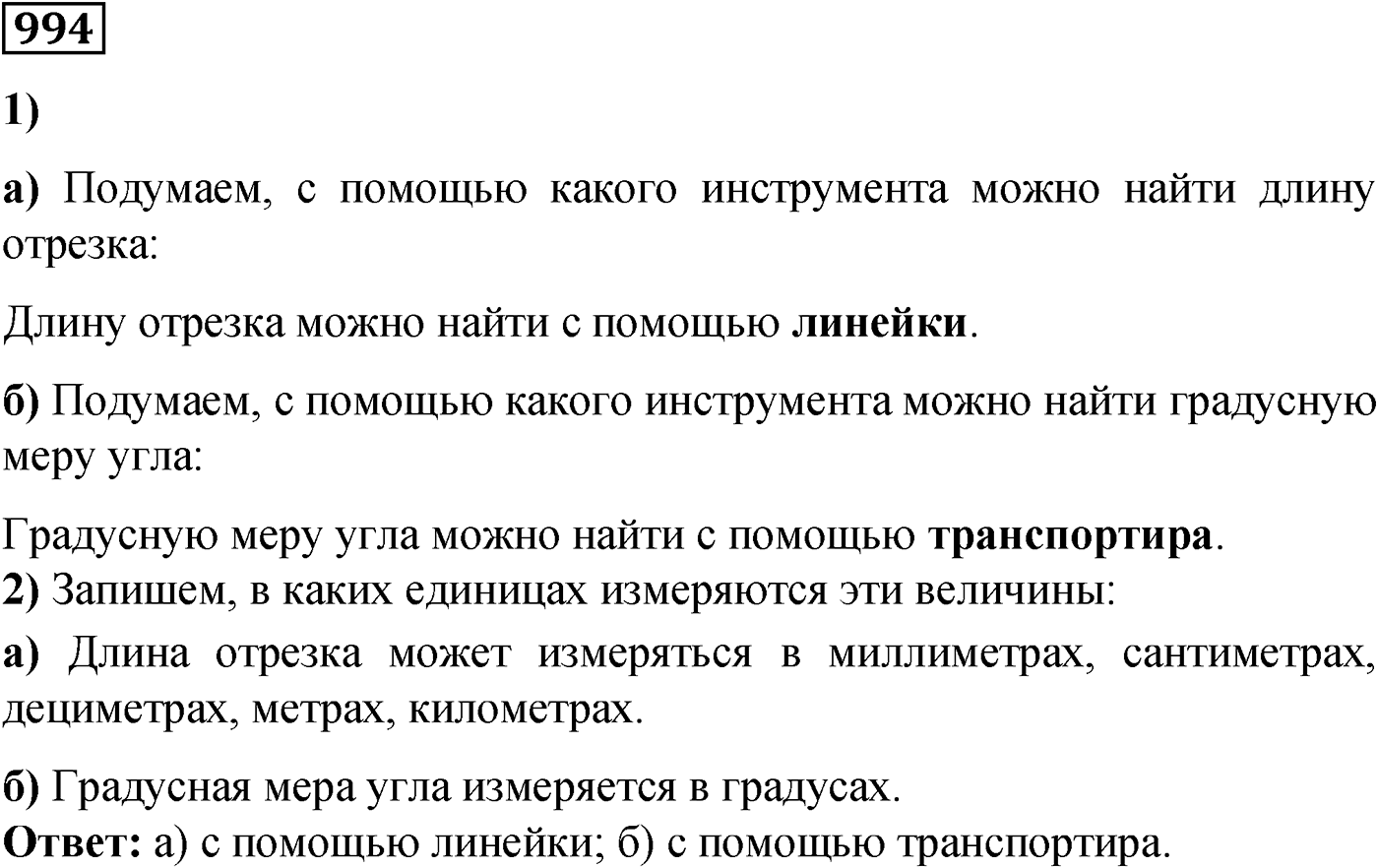 994

1)

а) Подумаем, с помощью какого инструмента можно найти длину отрезка:

Длину отрезка можно найти с помощью линейки.

б) Подумаем, с помощью какого инструмента можно найти градусную меру угла:

Градусную меру угла можно найти с помощью транспортира.
2) Запишем, в каких единицах измеряются эти величины:

а) Длина отрезка может измеряться в миллиметрах, сантиметрах, дециметрах, метрах, километрах.

б) Градусная мера угла измеряется в градусах.
Ответ: а) с помощью линейки; б) с помощью транспортира.